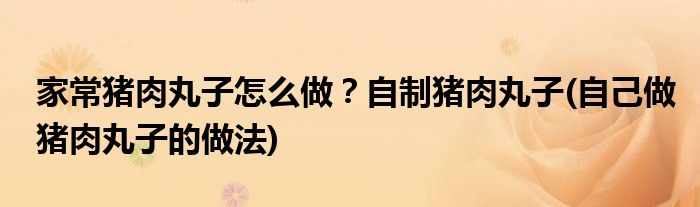 家常猪肉丸子怎么做？自制猪肉丸子(自己做猪肉丸子的做法)